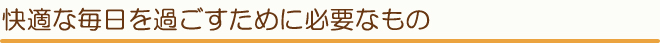 快適な毎日を過ごすために必要なもの